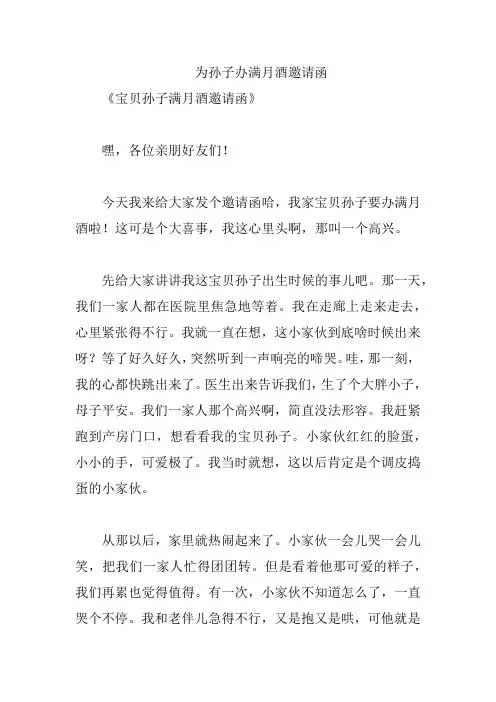 为孙子办满月酒邀请函

《宝贝孙子满月酒邀请函》

嘿，各位亲朋好友们！

今天我来给大家发个邀请函哈，我家宝贝孙子要办满月酒啦！这可是个大喜事，我这心里头啊，那叫一个高兴。

先给大家讲讲我这宝贝孙子出生时候的事儿吧。那一天，我们一家人都在医院里焦急地等着。我在走廊上走来走去，心里紧张得不行。我就一直在想，这小家伙到底啥时候出来呀？等了好久好久，突然听到一声响亮的啼哭。哇，那一刻，我的心都快跳出来了。医生出来告诉我们，生了个大胖小子，母子平安。我们一家人那个高兴啊，简直没法形容。我赶紧跑到产房门口，想看看我的宝贝孙子。小家伙红红的脸蛋，小小的手，可爱极了。我当时就想，这以后肯定是个调皮捣蛋的小家伙。

从那以后，家里就热闹起来了。小家伙一会儿哭一会儿笑，把我们一家人忙得团团转。但是看着他那可爱的样子，我们再累也觉得值得。有一次，小家伙不知道怎么了，一直哭个不停。我和老伴儿急得不行，又是抱又是哄，可他就是